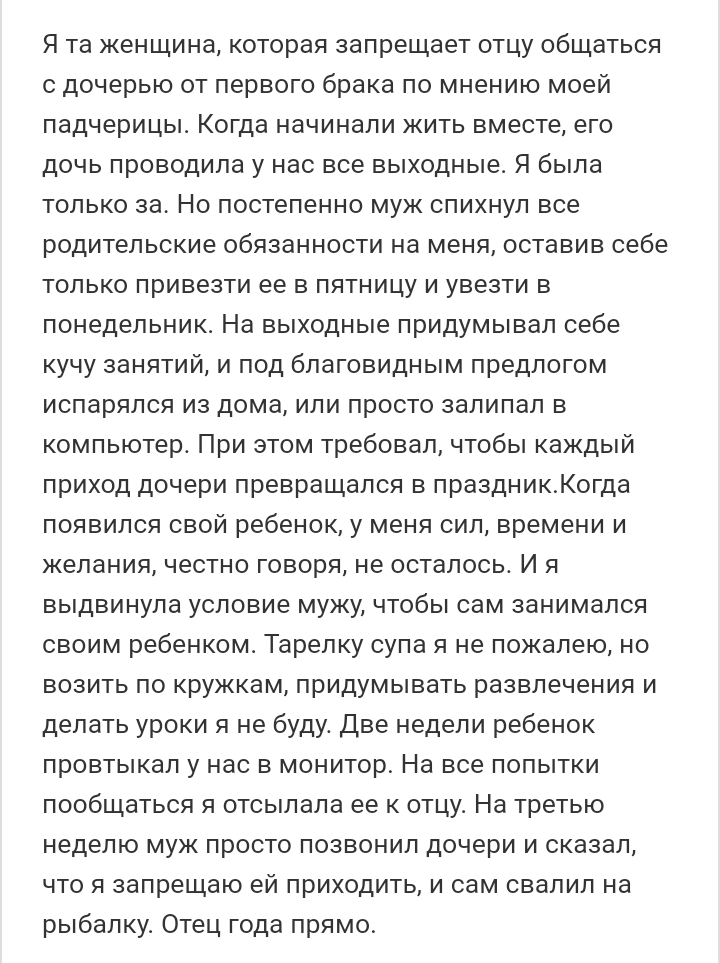 Я та женщина, которая запрещает отцу общаться с дочерью от первого брака по мнению моей падчерицы. Когда начинали жить вместе, его дочь проводила у нас все выходные. Я была только за. Но постепенно муж спихнул все родительские обязанности на меня, оставив себе только привезти ее в пятницу и увезти в понедельник. На выходные придумывал себе кучу занятий, и под благовидным предлогом испарялся из дома, или просто залипал в компьютер. При этом требовал, чтобы каждый приход дочери превращался в праздник.Когда появился свой ребенок, у меня сил, времени и желания, честно говоря, не осталось. И я выдвинула условие мужу, чтобы сам занимался своим ребенком. Тарелку супа я не пожалею, но возить по кружкам, придумывать развлечения и делать уроки я не буду. Две недели ребенок провтыкал у нас в монитор. На все попытки пообщаться я отсылала ее к отцу. На третью неделю муж просто позвонил дочери и сказал, что я запрещаю ей приходить, и сам свалил на рыбалку. Отец года прямо.